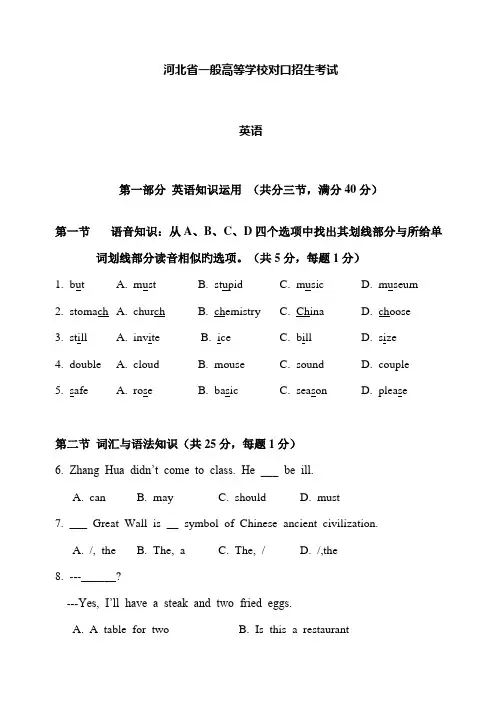 河北省一般高等学校对口招生考试

英语

第一部分 英语知识运用 （共分三节，满分 40 分）

第一节 语音知识：从 A、B、C、D 四个选项中找出其划线部分与所给单词划线部分读音相似旳选项。（共 5 分，每题 1 分）

1. but A. must B. stupid C. music D. museum

2. stomach A. church B. chemistry C. China D. choose

3. still A. invite B. ice C. bill D. size

4. double A. cloud B. mouse C. sound D. couple

5. safe A. rose B. basic C. season D. please

第二节 词汇与语法知识（共 25 分，每题 1 分）

6. Zhang Hua didn't come to class. He ___ be ill.

A. can B. may C. should D. must

7. ___ Great Wall is __ symbol of Chinese ancient civilization.

A. /, the B. The, a C. The, / D. /,the

8. ---______?

---Yes, I'll have a steak and two fried eggs.

A. A table for two B. Is this a restaurant